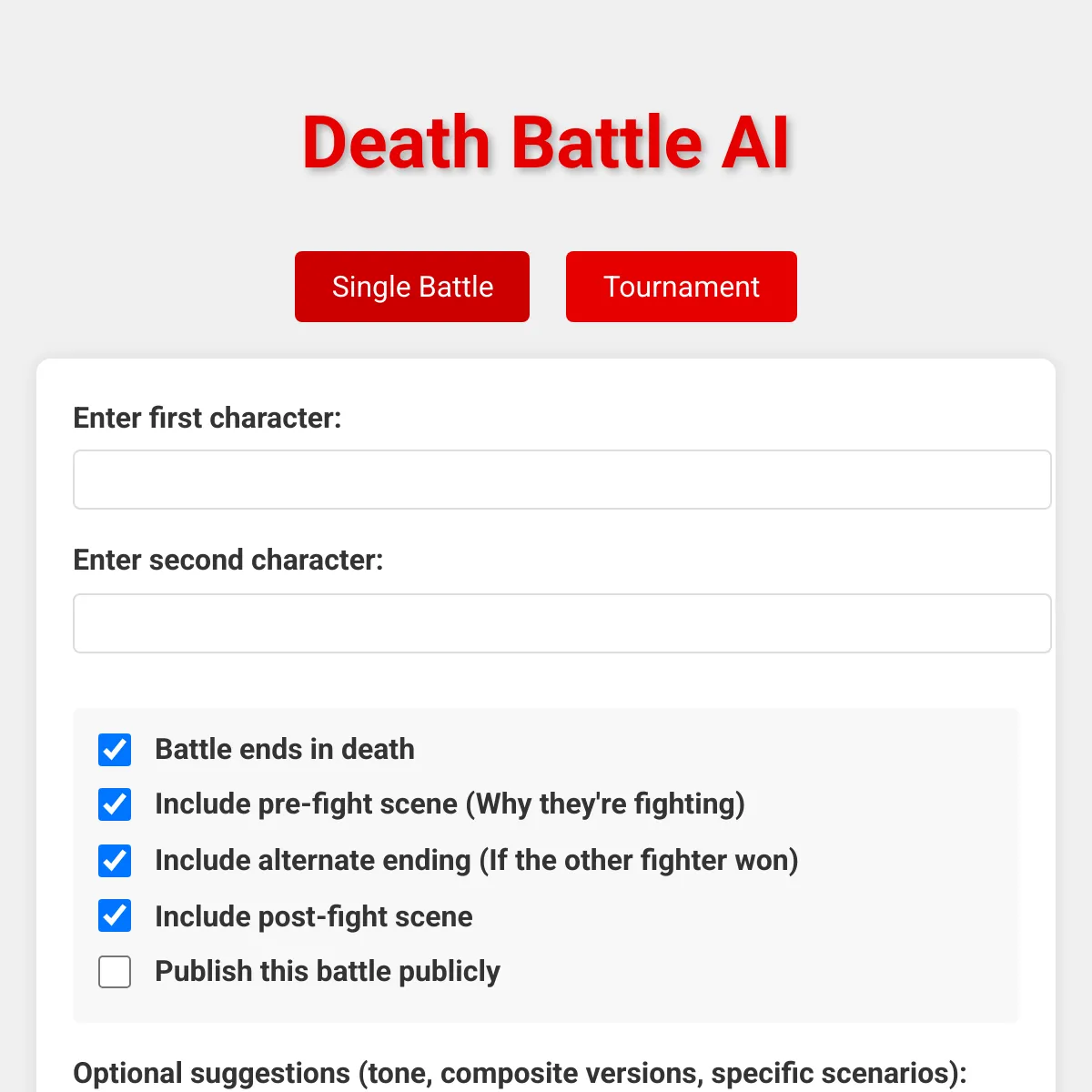 Death Battle AI

Single Battle

Tournament

Enter first character:

Enter second character:

Battle ends in death

Include pre-fight scene (Why they're fighting)

Include alternate ending (If the other fighter won)

Include post-fight scene

Publish this battle publicly

Optional suggestions (tone, composite versions, specific scenarios):